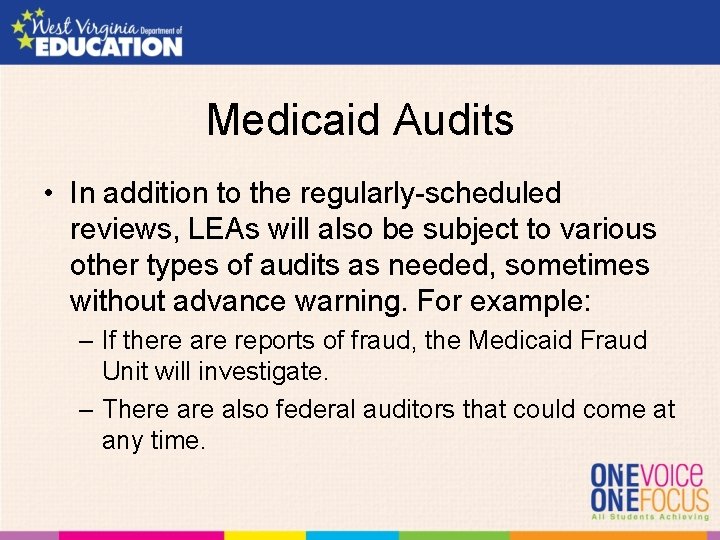 West Virginia Department of EDUCATION

Medicaid Audits

• In addition to the regularly-scheduled reviews, LEAs will also be subject to various other types of audits as needed, sometimes without advance warning. For example:
– If there are reports of fraud, the Medicaid Fraud Unit will investigate.
– There are also federal auditors that could come at any time.

ONEVOICE
ONEFOCUS
All Students Achieving